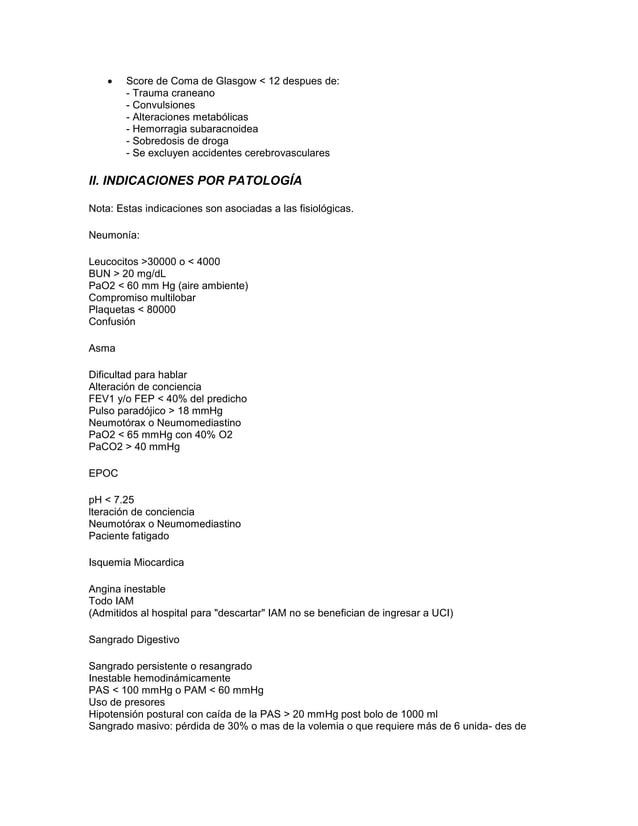 • Score de Coma de Glasgow < 12 despues de:
- Trauma craneano
- Convulsiones
- Alteraciones metabólicas
- Hemorragia subaracnoidea
- Sobredosis de droga
- Se excluyen accidentes cerebrovasculares

II. INDICACIONES POR PATOLOGÍA

Nota: Estas indicaciones son asociadas a las fisiológicas.

Neumonía:

Leucocitos >30000 o < 4000
BUN > 20 mg/dL
PaO2 < 60 mm Hg (aire ambiente)
Compromiso multilobar
Plaquetas < 80000
Confusión

Asma

Dificultad para hablar
Alteración de conciencia
FEV1 y/o FEP < 40% del predicho
Pulso paradójico > 18 mmHg
Neumotórax o Neumomediastino
PaO2 < 65 mmHg con 40% O2
PaCO2 > 40 mmHg

EPOC

pH < 7.25
lteración de conciencia
Neumotórax o Neumomediastino
Paciente fatigado

Isquemia Miocardica

Angina inestable
Todo IAM
(Admitidos al hospital para "descartar" IAM no se benefician de ingresar a UCI)

Sangrado Digestivo

Sangrado persistente o resangrado
Inestable hemodinámicamente
PAS < 100 mmHg o PAM < 60 mmHg
Uso de presores
Hipotensión postural con caída de la PAS > 20 mmHg post bolo de 1000 ml
Sangrado masivo: pérdida de 30% o mas de la volemia o que requiere más de 6 unida- des de